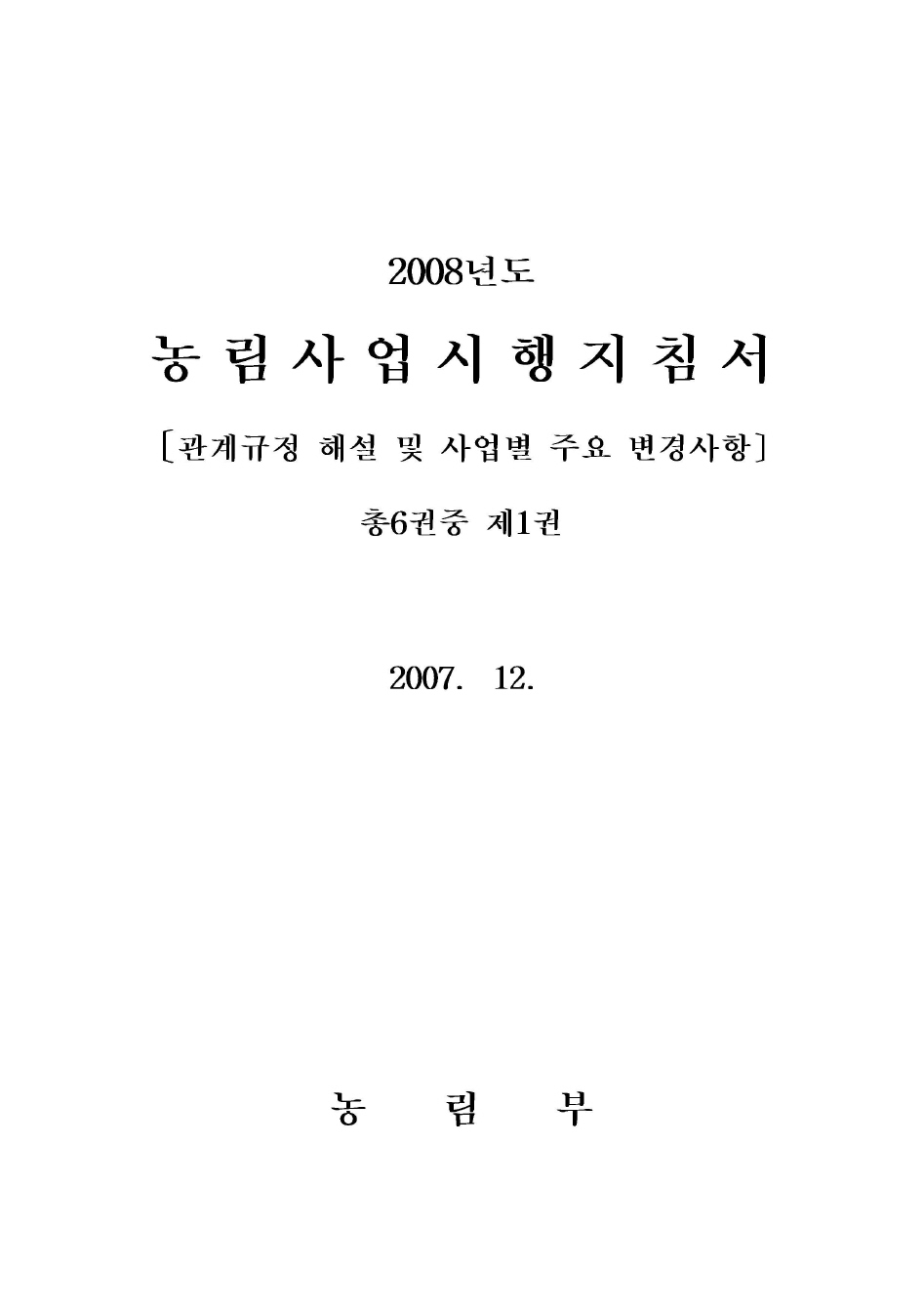 2008년도

농 림 사 업 시 행 지 침 서

[관계규정 해설 및 사업별 주요 변경사항]

총6권중 제1권

2007. 12.

농 림 부